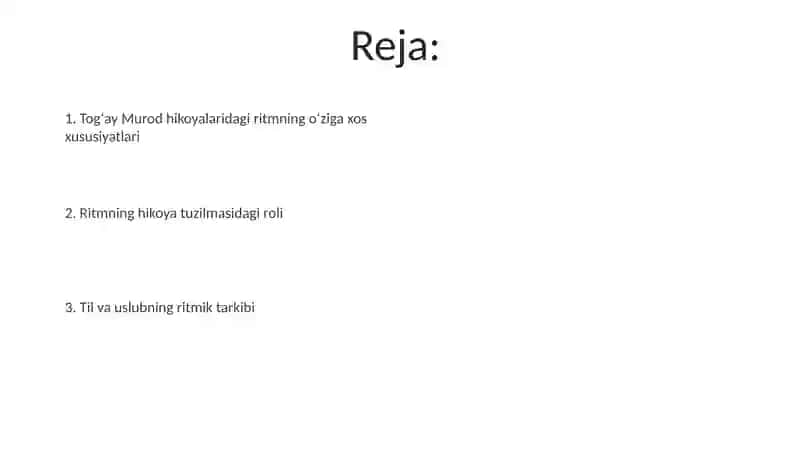 Reja:

1. Tog‘ay Murod hikoyalaridagi ritmning o‘ziga xos xususiyatlari

2. Ritmning hikoya tuzilmasidagi roli

3. Til va uslubning ritmik tarkibi